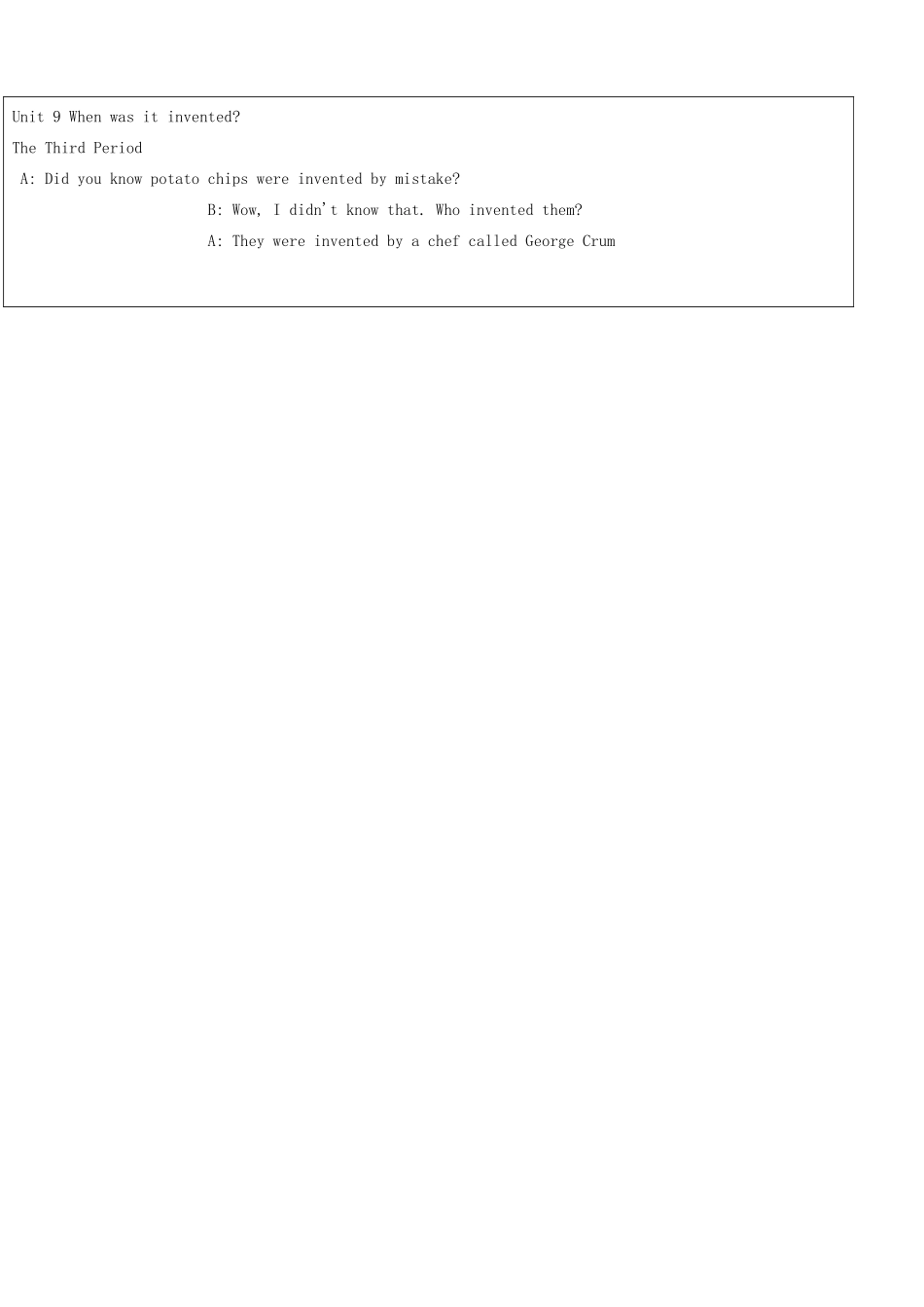 Unit 9 When was it invented?

The Third Period

A: Did you know potato chips were invented by mistake?

B: Wow, I didn't know that. Who invented them?

A: They were invented by a chef called George Crum